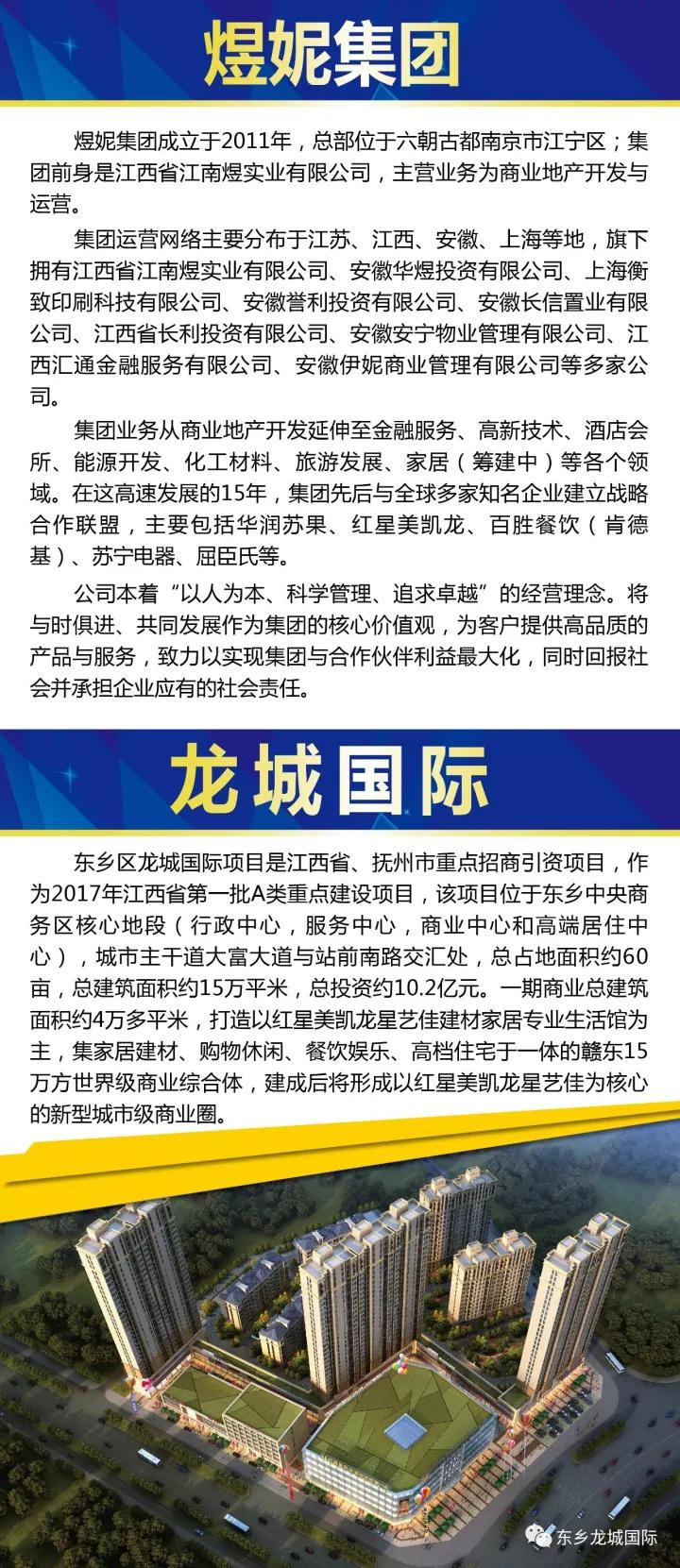 煜妮集团

煜妮集团成立于2011年，总部位于六朝古都南京市江宁区；集团前身是江西省江南煜实业有限公司，主营业务为商业地产开发与运营。

集团运营网络主要分布于江苏、江西、安徽、上海等地，旗下拥有江西省江南煜实业有限公司、安徽华煜投资有限公司、上海衡致印刷科技有限公司、安徽誉利投资有限公司、安徽长信置业有限公司、江西省长利投资有限公司、安徽安宁物业管理有限公司、江西汇通金融服务有限公司、安徽伊妮商业管理有限公司等多家公司。

集团业务从商业地产开发延伸至金融服务、高新技术、酒店会所、能源开发、化工材料、旅游发展、家居（筹建中）等各个领域。在这高速发展的15年，集团先后与全球多家知名企业建立战略合作联盟，主要包括华润苏果、红星美凯龙、百胜餐饮（肯德基）、苏宁电器、屈臣氏等。

公司本着“以人为本、科学管理、追求卓越”的经营理念。将与时俱进、共同发展作为集团的核心价值观，为客户提供高品质的产品与服务，致力以实现集团与合作伙伴利益最大化，同时回报社会并承担企业应有的社会责任。

龙城国际

东乡区龙城国际项目是江西省、抚州市重点招商引资项目，作为2017年江西省第一批A类重点建设项目，该项目位于东乡中央商务区核心地段（行政中心，服务中心，商业中心和高端居住中心），城市主干道大富大道与站前南路交汇处，总占地面积约60亩，总建筑面积约15万平米，总投资约10.2亿元。一期商业总建筑面积约4万多平米，打造以红星美凯龙星艺佳建材家居专业生活馆为主，集家居建材、购物休闲、餐饮娱乐、高档住宅于一体的赣东15万方世界级商业综合体，建成后将形成以红星美凯龙星艺佳为核心的新型城市级商业圈。

东乡龙城国际